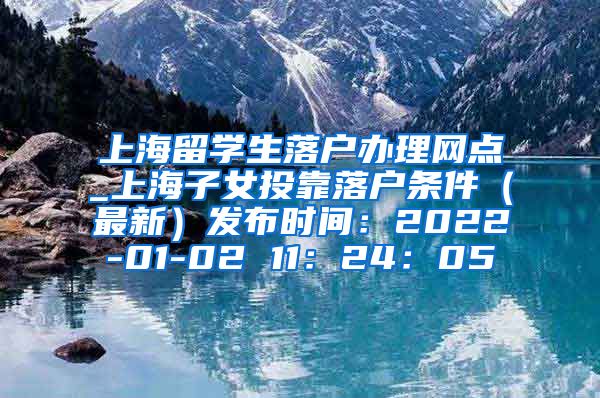 上海留学生落户办理网点_上海子女投靠落户条件（最新）发布时间：2022-01-02 11：24：05